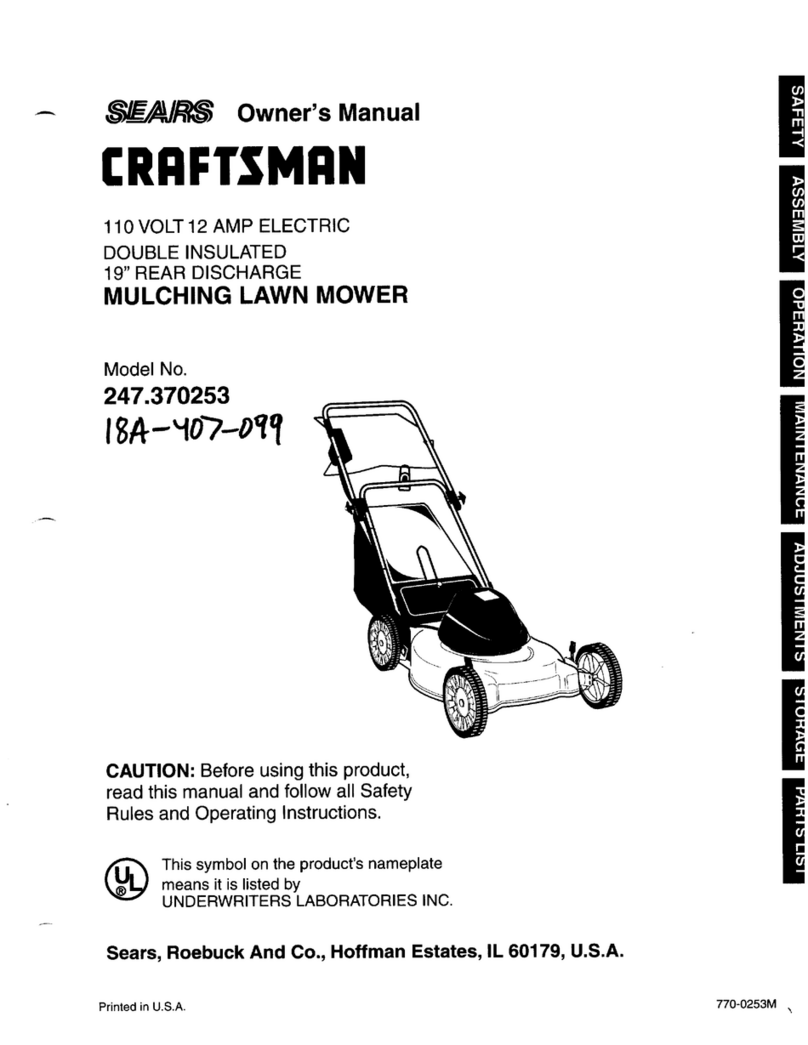 SEARS Owner's Manual

CRAFTSMAN

110 VOLT 12 AMP ELECTRIC
DOUBLE INSULATED
19" REAR DISCHARGE
MULCHING LAWN MOWER

Model No.
247.370253
18A-407-099

CAUTION: Before using this product, read this manual and follow all Safety Rules and Operating Instructions.

UL This symbol on the product's nameplate means it is listed by UNDERWRITERS LABORATORIES INC.

Sears, Roebuck And Co., Hoffman Estates, IL 60179, U.S.A.

Printed in U.S.A.

770-0253M

SAFETY
ASSEMBLY
OPERATION
MAINTENANCE
ADJUSTMENTS
STORAGE
PARTS LIST